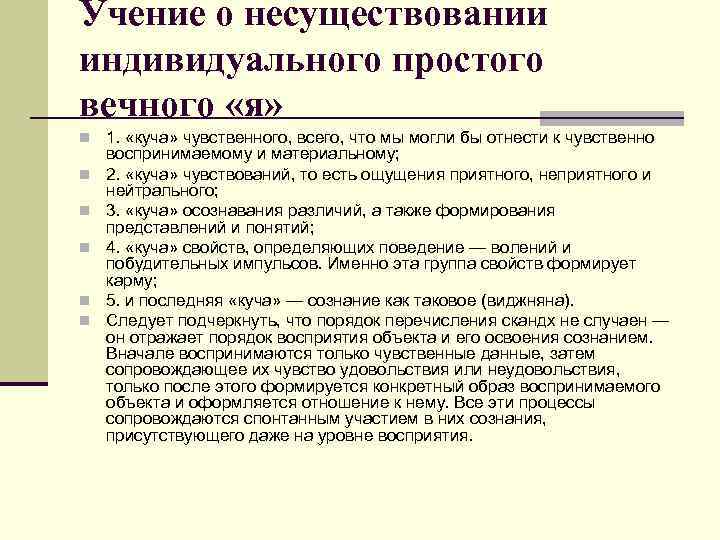 Учение о несуществовании индивидуального простого вечного «я»

1. «куча» чувственного, всего, что мы могли бы отнести к чувственно воспринимаемому и материальному;

2. «куча» чувствований, то есть ощущения приятного, неприятного и нейтрального;

3. «куча» осознавания различий, а также формирования представлений и понятий;

4. «куча» свойств, определяющих поведение — волений и побудительных импульсов. Именно эта группа свойств формирует карму;

5. и последняя «куча» — сознание как таковое (виджняна).

Следует подчеркнуть, что порядок перечисления скандх не случаен — он отражает порядок восприятия объекта и его освоения сознанием. Вначале воспринимаются только чувственные данные, затем сопровождающее их чувство удовольствия или неудовольствия, только после этого формируется конкретный образ воспринимаемого объекта и оформляется отношение к нему. Все эти процессы сопровождаются спонтанным участием в них сознания, присутствующего даже на уровне восприятия.